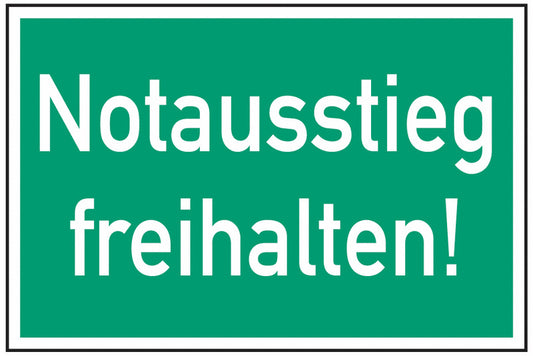 Notausstieg freihalten!